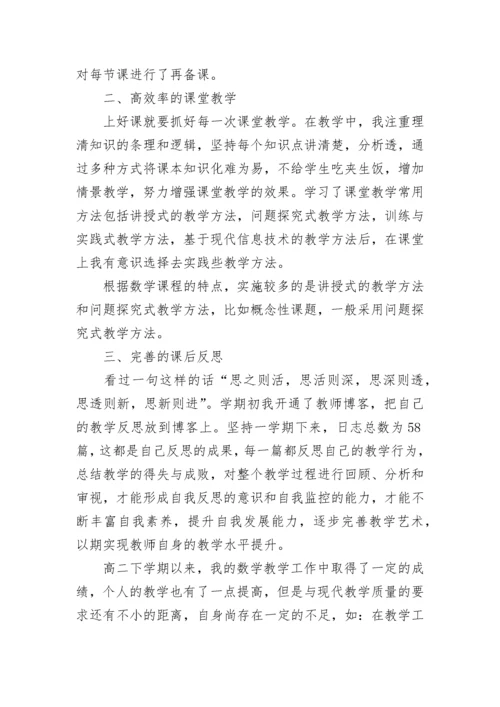 对每节课进行了再备课。

二、高效率的课堂教学

上好课就要抓好每一次课堂教学。在教学中，我注重理清知识的条理和逻辑，坚持每个知识点讲清楚，分析透，通过多种方式将课本知识化难为易，不给学生吃夹生饭，增加情景教学，努力增强课堂教学的效果。学习了课堂教学常用方法包括讲授式的教学方法，问题探究式教学方法，训练与实践式教学方法，基于现代信息技术的教学方法后，在课堂上我有意识选择去实践些教学方法。

根据数学课程的特点，实施较多的是讲授式的教学方法和问题探究式教学方法，比如概念性课题，一般采用问题探究式教学方法。

三、完善的课后反思

看过一句这样的话“思之则活，思活则深，思深则透，思透则新，思新则进”。学期初我开通了教师博客，把自己的教学反思放到博客上。坚持一学期下来，日志总数为58篇，这都是自己反思的成果，每一篇都反思自己的教学行为，总结教学的得失与成败，对整个教学过程进行回顾、分析和审视，才能形成自我反思的意识和自我监控的能力，才能不断丰富自我素养，提升自我发展能力，逐步完善教学艺术，以期实现教师自身的教学水平提升。

高二下学期以来，我的数学教学工作中取得了一定的成绩，个人的教学也有了一点提高，但是与现代教学质量的要求还有不小的距离，自身尚存在一定的不足，如：在教学工